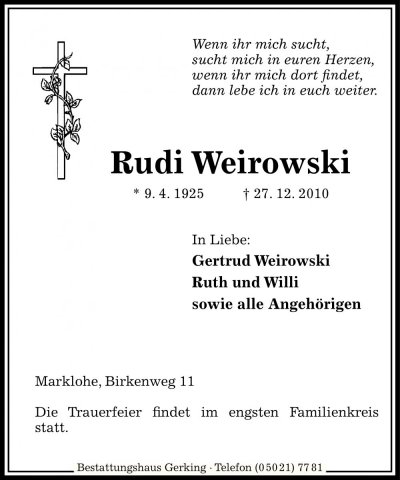 Wenn ihr mich sucht,
sucht mich in euren Herzen,
wenn ihr mich dort findet,
dann lebe ich in euch weiter.

Rudi Weirowski

* 9. 4. 1925     † 27. 12. 2010

In Liebe:
Gertrud Weirowski
Ruth und Willi
sowie alle Angehörigen

Marklohe, Birkenweg 11

Die Trauerfeier findet im engsten Familienkreis statt.

Bestattungshaus Gerking · Telefon (05021) 7781